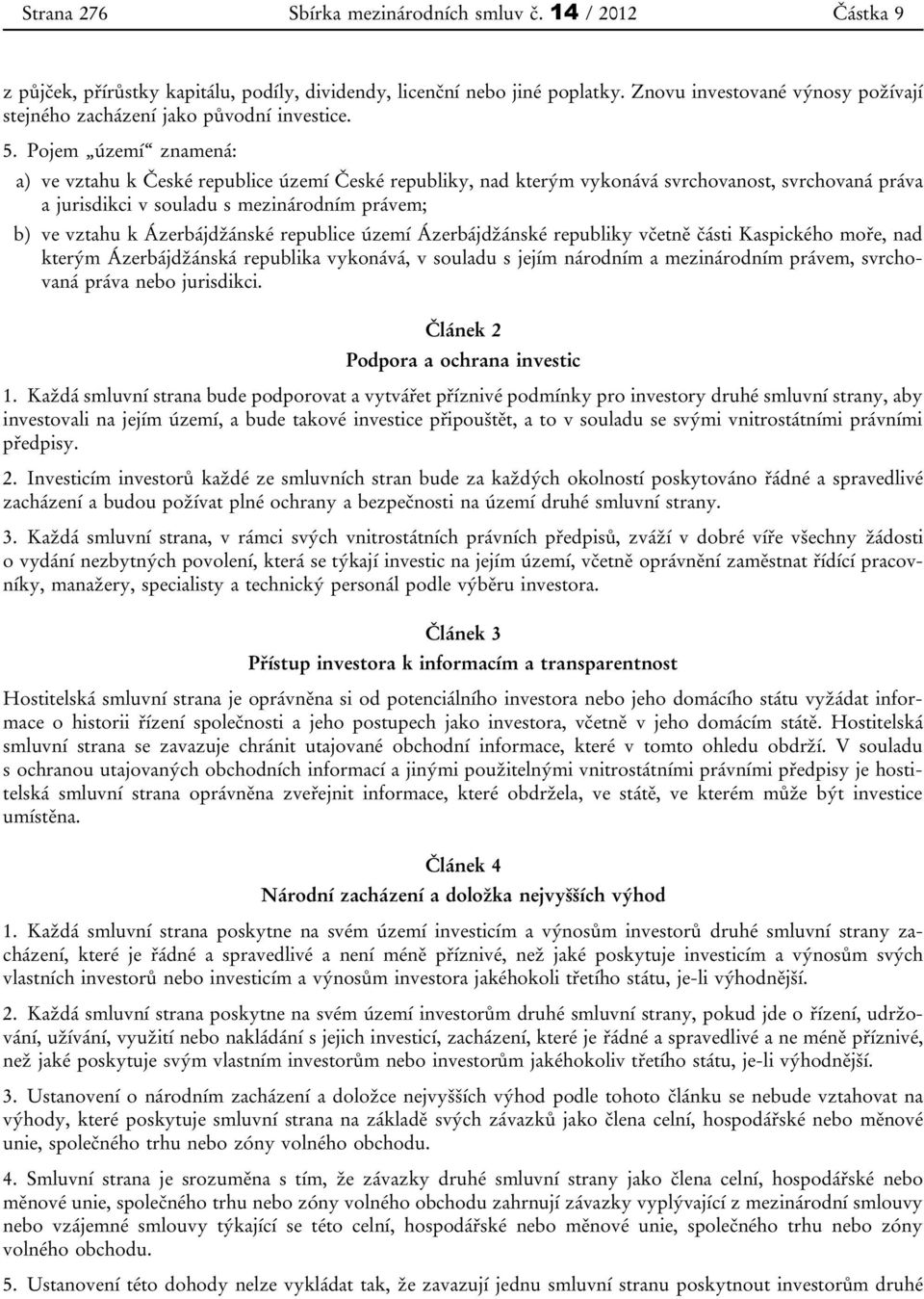 Strana 276 Sbírka mezinárodních smluv č. 14 / 2012 Částka 9

z půjček, přírůstky kapitálu, podíly, dividendy, licenční nebo jiné poplatky. Znovu investované výnosy požívají stejného zacházení jako původní investice.

5. Pojem „území“ znamená:

a) ve vztahu k České republice území České republiky, nad kterým vykonává svrchovanost, svrchovaná práva a jurisdikci v souladu s mezinárodním právem;

b) ve vztahu k Ázerbájdžánské republice území Ázerbájdžánské republiky včetně části Kaspického moře, nad kterým Ázerbájdžánská republika vykonává, v souladu s jejím národním a mezinárodním právem, svrchovaná práva nebo jurisdikci.

Článek 2
Podpora a ochrana investic

1. Každá smluvní strana bude podporovat a vytvářet příznivé podmínky pro investory druhé smluvní strany, aby investovali na jejím území, a bude takové investice připouštět, a to v souladu se svými vnitrostátními právními předpisy.

2. Investicím investorů každé ze smluvních stran bude za každých okolností poskytováno řádné a spravedlivé zacházení a budou požívat plné ochrany a bezpečnosti na území druhé smluvní strany.

3. Každá smluvní strana, v rámci svých vnitrostátních právních předpisů, zváží v dobré víře všechny žádosti o vydání nezbytných povolení, která se týkají investic na jejím území, včetně oprávnění zaměstnat řídící pracovníky, manažery, specialisty a technický personál podle výběru investora.

Článek 3
Přístup investora k informacím a transparentnost

Hostitelská smluvní strana je oprávněna si od potenciálního investora nebo jeho domácího státu vyžádat informace o historii řízení společnosti a jeho postupech jako investora, včetně v jeho domácím státě. Hostitelská smluvní strana se zavazuje chránit utajované obchodní informace, které v tomto ohledu obdrží. V souladu s ochranou utajovaných obchodních informací a jinými použitelnými vnitrostátními právními předpisy je hostitelská smluvní strana oprávněna zveřejnit informace, které obdržela, ve státě, ve kterém může být investice umístěna.

Článek 4
Národní zacházení a doložka nejvyšších výhod

1. Každá smluvní strana poskytne na svém území investicím a výnosům investorů druhé smluvní strany zacházení, které je řádné a spravedlivé a není méně příznivé, než jaké poskytuje investicím a výnosům svých vlastních investorů nebo investicím a výnosům investora jakéhokoli třetího státu, je-li výhodnější.

2. Každá smluvní strana poskytne na svém území investorům druhé smluvní strany, pokud jde o řízení, udržování, užívání, využití nebo nakládání s jejich investicí, zacházení, které je řádné a spravedlivé a ne méně příznivé, než jaké poskytuje svým vlastním investorům nebo investorům jakéhokoliv třetího státu, je-li výhodnější.

3. Ustanovení o národním zacházení a doložce nejvyšších výhod podle tohoto článku se nebude vztahovat na výhody, které poskytuje smluvní strana na základě svých závazků jako člena celní, hospodářské nebo měnové unie, společného trhu nebo zóny volného obchodu.

4. Smluvní strana je srozuměna s tím, že závazky druhé smluvní strany jako člena celní, hospodářské nebo měnové unie, společného trhu nebo zóny volného obchodu zahrnují závazky vyplývající z mezinárodní smlouvy nebo vzájemné smlouvy týkající se této celní, hospodářské nebo měnové unie, společného trhu nebo zóny volného obchodu.

5. Ustanovení této dohody nelze vykládat tak, že zavazují jednu smluvní stranu poskytnout investorům druhé